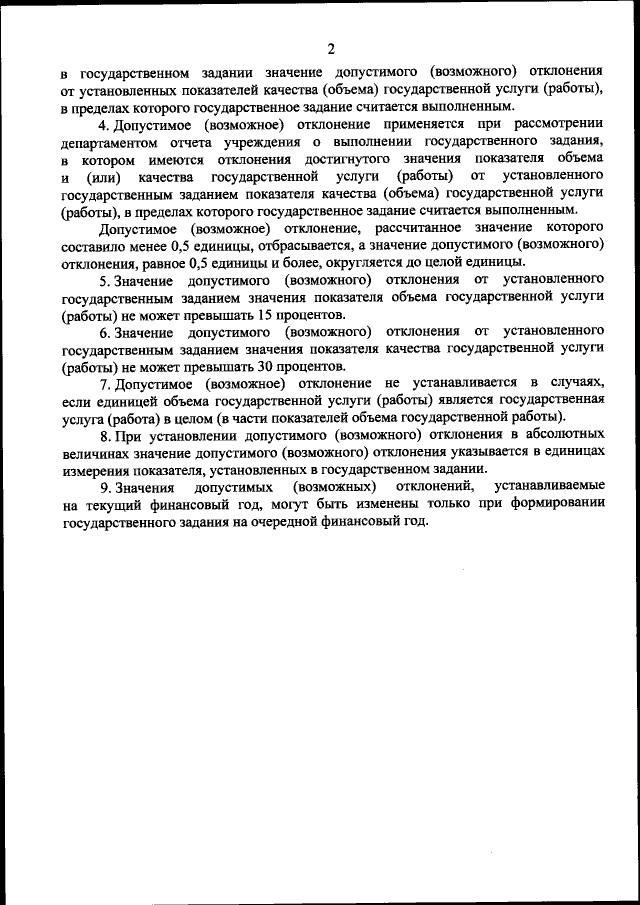 2

в государственном задании значение допустимого (возможного) отклонения от установленных показателей качества (объема) государственной услуги (работы), в пределах которого государственное задание считается выполненным.

4. Допустимое (возможное) отклонение применяется при рассмотрении департаментом отчета учреждения о выполнении государственного задания, в котором имеются отклонения достигнутого значения показателя объема и (или) качества государственной услуги (работы) от установленного государственным заданием показателя качества (объема) государственной услуги (работы), в пределах которого государственное задание считается выполненным.

Допустимое (возможное) отклонение, рассчитанное значение которого составило менее 0,5 единицы, отбрасывается, а значение допустимого (возможного) отклонения, равное 0,5 единицы и более, округляется до целой единицы.

5. Значение допустимого (возможного) отклонения от установленного государственным заданием значения показателя объема государственной услуги (работы) не может превышать 15 процентов.

6. Значение допустимого (возможного) отклонения от установленного государственным заданием значения показателя качества государственной услуги (работы) не может превышать 30 процентов.

7. Допустимое (возможное) отклонение не устанавливается в случаях, если единицей объема государственной услуги (работы) является государственная услуга (работа) в целом (в части показателей объема государственной работы).

8. При установлении допустимого (возможного) отклонения в абсолютных величинах значение допустимого (возможного) отклонения указывается в единицах измерения показателя, установленных в государственном задании.

9. Значения допустимых (возможных) отклонений, устанавливаемые на текущий финансовый год, могут быть изменены только при формировании государственного задания на очередной финансовый год.